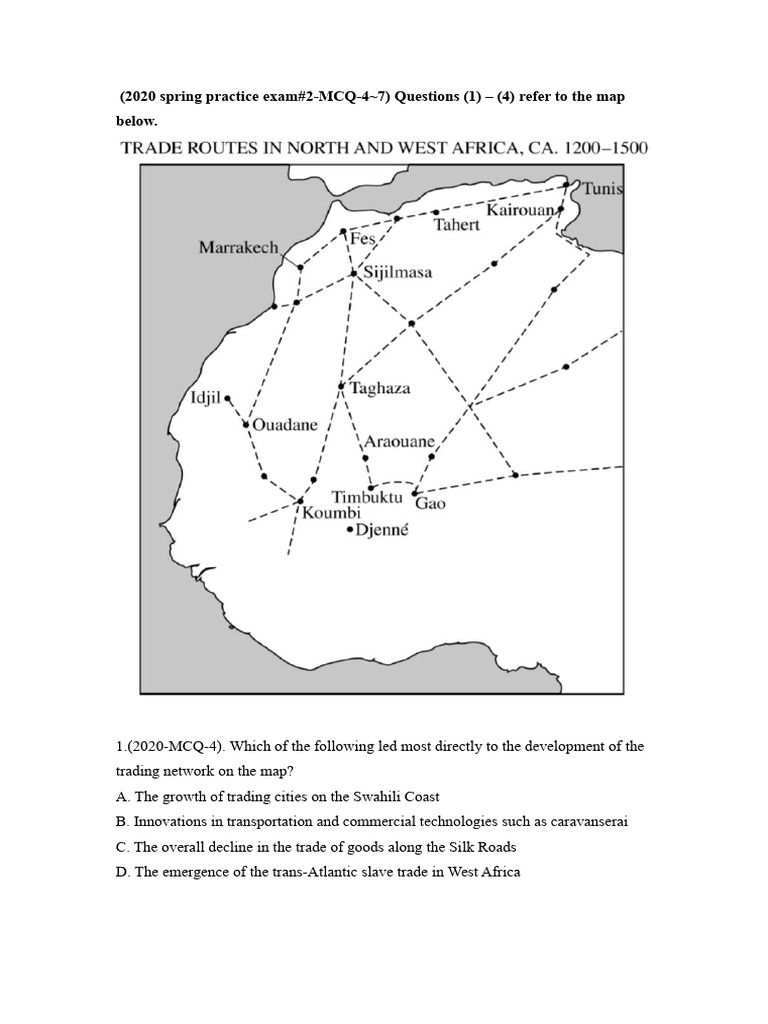 (2020 spring practice exam#2-MCQ-4~7) Questions (1) – (4) refer to the map below.

TRADE ROUTES IN NORTH AND WEST AFRICA, CA. 1200–1500

Tunis
Kairouan
Tahert
Fes
Marrakech
Sijilmasa
Taghaza
Idjil
Ouadane
Araouane
Timbuktu
Gao
Koumbi
Djenné

1.(2020-MCQ-4). Which of the following led most directly to the development of the trading network on the map?

A. The growth of trading cities on the Swahili Coast

B. Innovations in transportation and commercial technologies such as caravanserai

C. The overall decline in the trade of goods along the Silk Roads

D. The emergence of the trans-Atlantic slave trade in West Africa